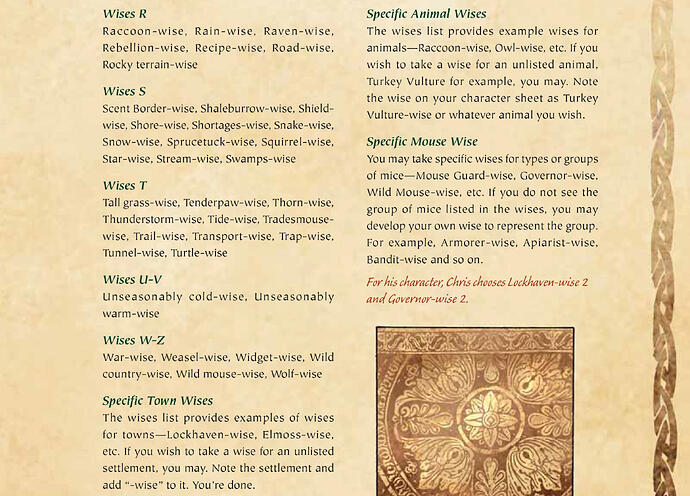 Wises R
Raccoon-wise, Rain-wise, Raven-wise, Rebellion-wise, Recipe-wise, Road-wise, Rocky terrain-wise

Wises S
Scent Border-wise, Shaleburrow-wise, Shield-wise, Shore-wise, Shortages-wise, Snake-wise, Snow-wise, Sprucetuck-wise, Squirrel-wise, Star-wise, Stream-wise, Swamps-wise

Wises T
Tall grass-wise, Tenderpaw-wise, Thorn-wise, Thunderstorm-wise, Tide-wise, Tradesmouse-wise, Trail-wise, Transport-wise, Trap-wise, Tunnel-wise, Turtle-wise

Wises U-V
Unseasonably cold-wise, Unseasonably warm-wise

Wises W-Z
War-wise, Weasel-wise, Widget-wise, Wild country-wise, Wild mouse-wise, Wolf-wise

Specific Town Wises
The wises list provides examples of wises for towns—Lockhaven-wise, Elmoss-wise, etc. If you wish to take a wise for an unlisted settlement, you may. Note the settlement and add "-wise" to it. You're done.

Specific Animal Wises
The wises list provides example wises for animals—Raccoon-wise, Owl-wise, etc. If you wish to take a wise for an unlisted animal, Turkey Vulture for example, you may. Note the wise on your character sheet as Turkey Vulture-wise or whatever animal you wish.

Specific Mouse Wise
You may take specific wises for types or groups of mice—Mouse Guard-wise, Governor-wise, Wild Mouse-wise, etc. If you do not see the group of mice listed in the wises, you may develop your own wise to represent the group. For example, Armorer-wise, Apiarist-wise, Bandit-wise and so on.

For his character, Chris chooses Lockhaven-wise 2 and Governor-wise 2.